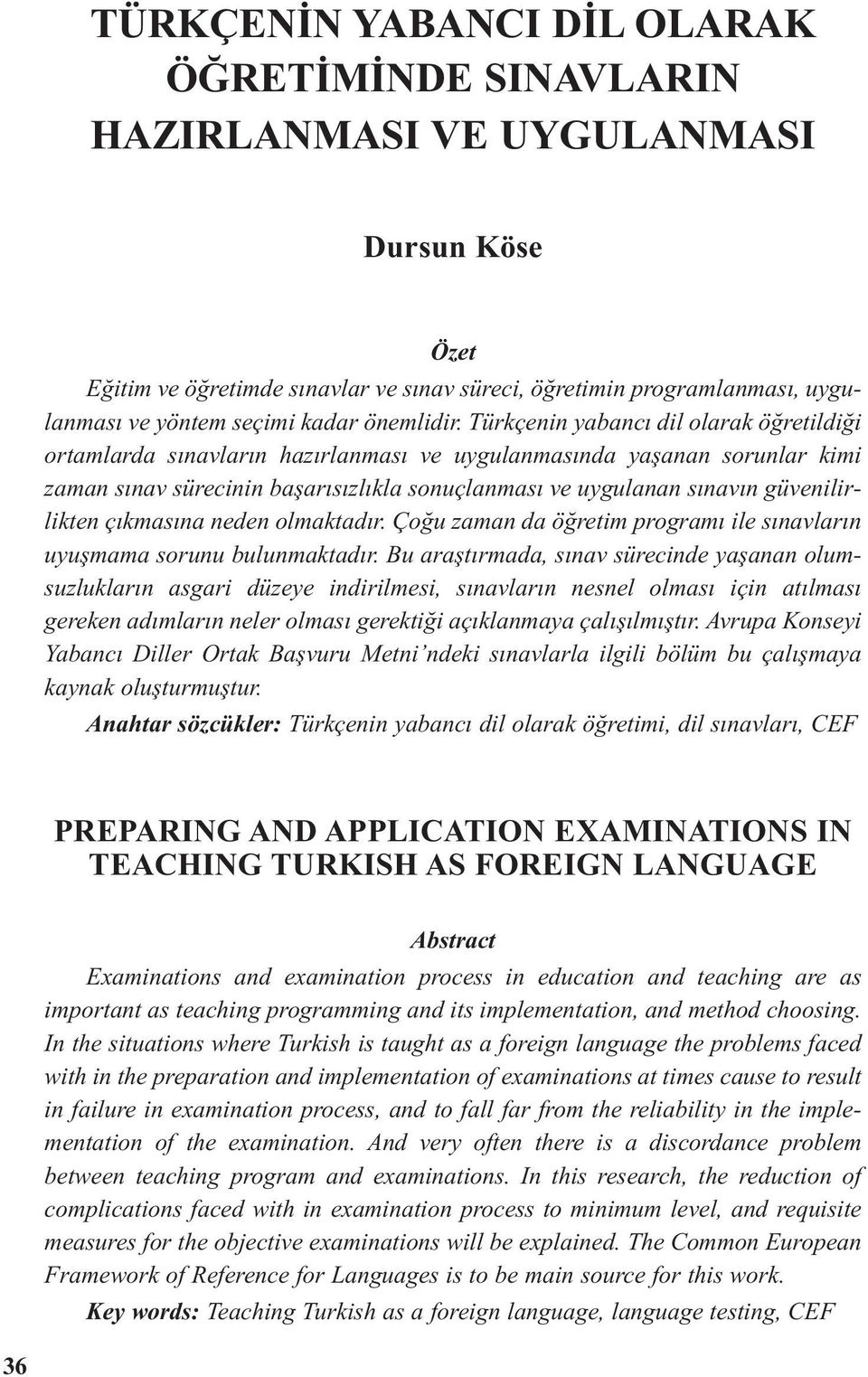 TÜRKÇENİN YABANCI DİL OLARAK ÖĞRETİMİNDE SINAVLARIN HAZIRLANMASI VE UYGULANMASI

Dursun Köse

Özet

Eğitim ve öğretimde sınavlar ve sınav süreci, öğretimin programlanması, uygulanması ve yöntem seçimi kadar önemlidir. Türkçenin yabancı dil olarak öğretildiği ortamlarda sınavların hazırlanması ve uygulanmasında yaşanan sorunlar kimi zaman sınav sürecinin başarısızlıkla sonuçlanması ve uygulanan sınavın güvenilirlikten çıkmasına neden olmaktadır. Çoğu zaman da öğretim programı ile sınavların uyuşmama sorunu bulunmaktadır. Bu araştırmada, sınav sürecinde yaşanan olumsuzlukların asgari düzeye indirilmesi, sınavların nesnel olması için atılması gereken adımların neler olması gerektiği açıklanmaya çalışılmıştır. Avrupa Konseyi Yabancı Diller Ortak Başvuru Metni'ndeki sınavlarla ilgili bölüm bu çalışmaya kaynak oluşturmuştur.

Anahtar sözcükler: Türkçenin yabancı dil olarak öğretimi, dil sınavları, CEF

PREPARING AND APPLICATION EXAMINATIONS IN TEACHING TURKISH AS FOREIGN LANGUAGE

Abstract

Examinations and examination process in education and teaching are as important as teaching programming and its implementation, and method choosing. In the situations where Turkish is taught as a foreign language the problems faced with in the preparation and implementation of examinations at times cause to result in failure in examination process, and to fall far from the reliability in the implementation of the examination. And very often there is a discordance problem between teaching program and examinations. In this research, the reduction of complications faced with in examination process to minimum level, and requisite measures for the objective examinations will be explained. The Common European Framework of Reference for Languages is to be main source for this work.

Key words: Teaching Turkish as a foreign language, language testing, CEF

36